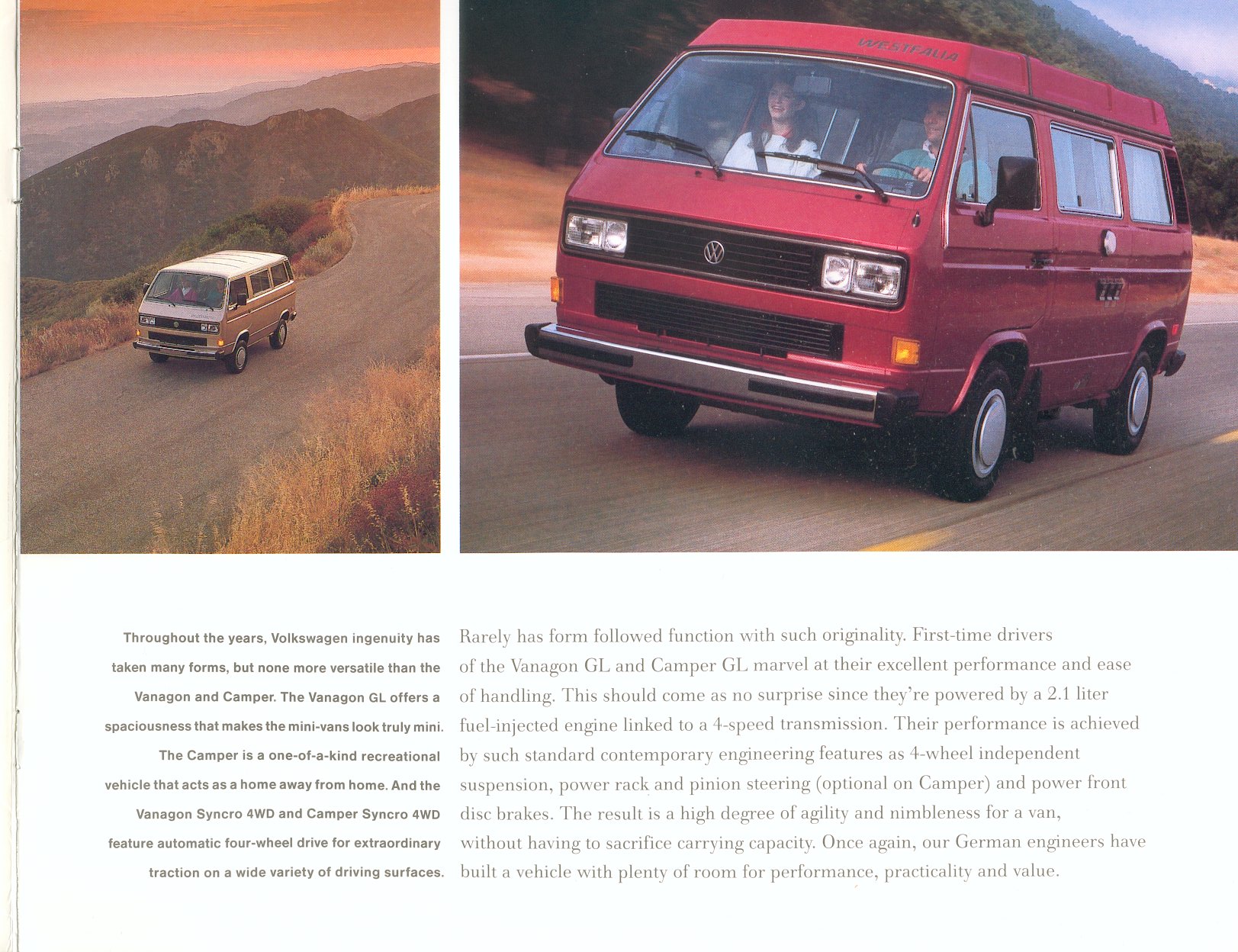 WESTFALIA

Throughout the years, Volkswagen ingenuity has taken many forms, but none more versatile than the Vanagon and Camper. The Vanagon GL offers a spaciousness that makes the mini-vans look truly mini. The Camper is a one-of-a-kind recreational vehicle that acts as a home away from home. And the Vanagon Syncro 4WD and Camper Syncro 4WD feature automatic four-wheel drive for extraordinary traction on a wide variety of driving surfaces.

Rarely has form followed function with such originality. First-time drivers of the Vanagon GL and Camper GL marvel at their excellent performance and ease of handling. This should come as no surprise since they're powered by a 2.1 liter fuel-injected engine linked to a 4-speed transmission. Their performance is achieved by such standard contemporary engineering features as 4-wheel independent suspension, power rack and pinion steering (optional on Camper) and power front disc brakes. The result is a high degree of agility and nimbleness for a van, without having to sacrifice carrying capacity. Once again, our German engineers have built a vehicle with plenty of room for performance, practicality and value.